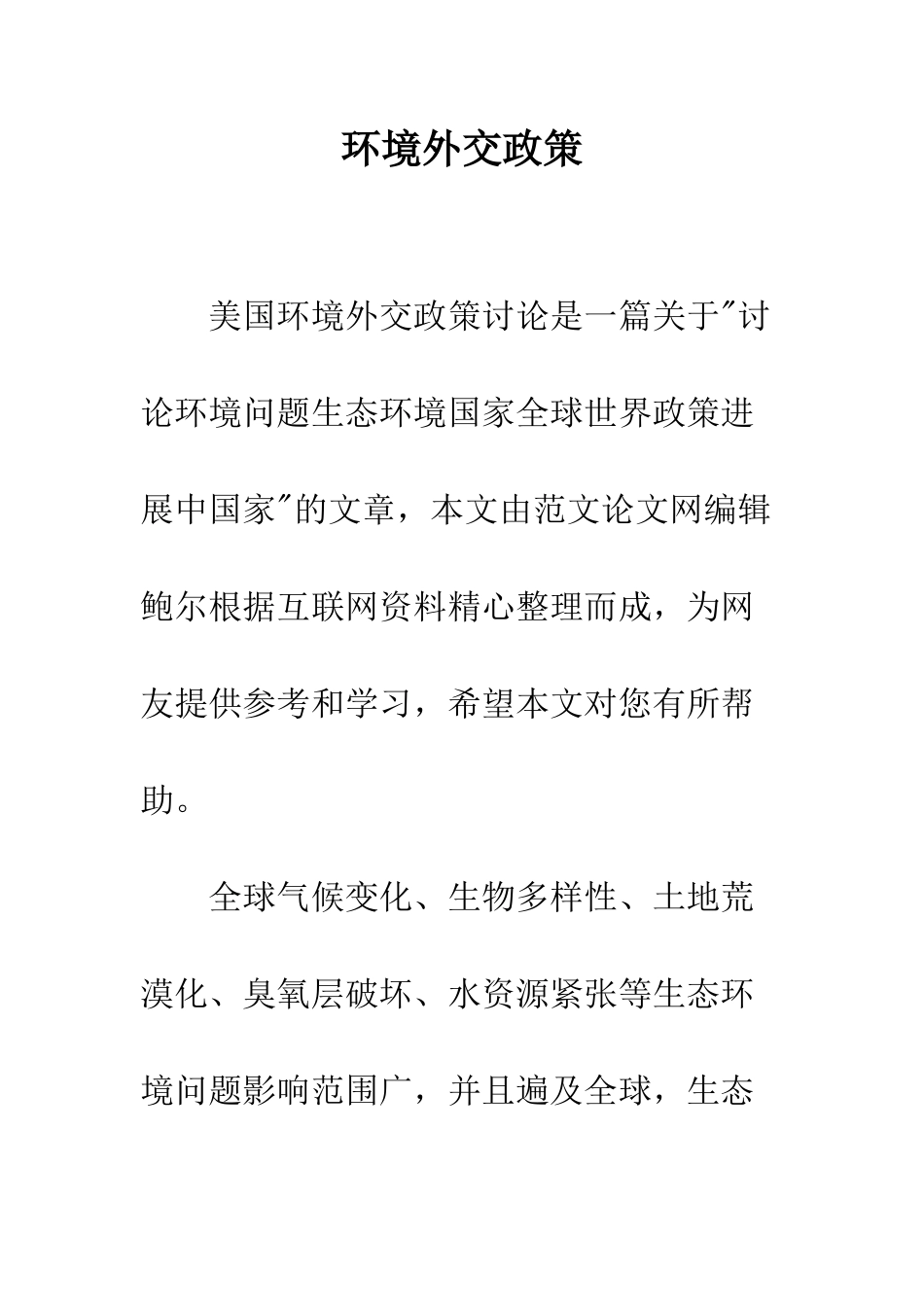 环境外交政策

美国环境外交政策讨论是一篇关于"讨论环境问题生态环境国家全球世界政策进展中国家"的文章，本文由范文论文网编辑鲍尔根据互联网资料精心整理而成，为网友提供参考和学习，希望本文对您有所帮助。

全球气候变化、生物多样性、土地荒漠化、臭氧层破坏、水资源紧张等生态环境问题影响范围广，并且遍及全球，生态